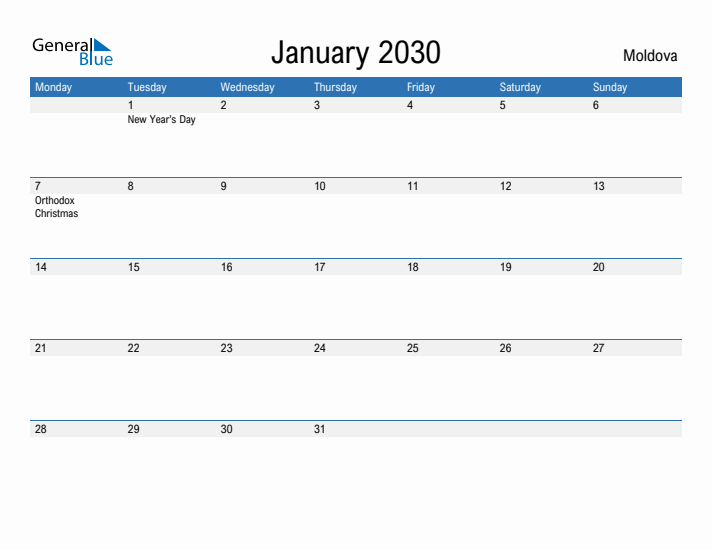 General Blue

January 2030

Moldova

| Monday | Tuesday | Wednesday | Thursday | Friday | Saturday | Sunday |
|---|---|---|---|---|---|---|
| | 1 New Year's Day | 2 | 3 | 4 | 5 | 6 |
| 7 Orthodox Christmas | 8 | 9 | 10 | 11 | 12 | 13 |
| 14 | 15 | 16 | 17 | 18 | 19 | 20 |
| 21 | 22 | 23 | 24 | 25 | 26 | 27 |
| 28 | 29 | 30 | 31 | | | |